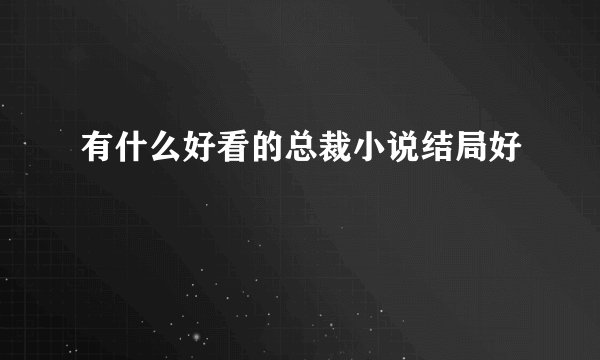 有什么好看的总裁小说结局好